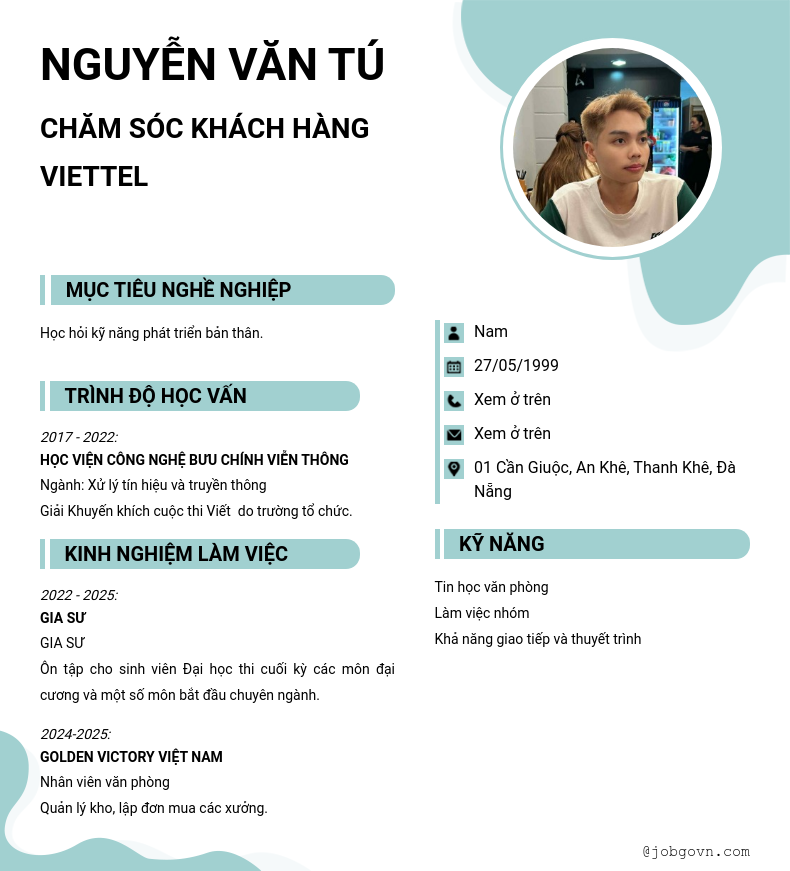 NGUYỄN VĂN TÚ

CHĂM SÓC KHÁCH HÀNG VIETTEL

MỤC TIÊU NGHỀ NGHIỆP

Học hỏi kỹ năng phát triển bản thân.

TRÌNH ĐỘ HỌC VẤN

2017 - 2022:
HỌC VIỆN CÔNG NGHỆ BƯU CHÍNH VIỄN THÔNG
Ngành: Xử lý tín hiệu và truyền thông
Giải Khuyến khích cuộc thi Viết do trường tổ chức.

KINH NGHIỆM LÀM VIỆC

2022 - 2025:
GIA SƯ
GIA SƯ
Ôn tập cho sinh viên Đại học thi cuối kỳ các môn đại cương và một số môn bắt đầu chuyên ngành.

2024-2025:
GOLDEN VICTORY VIỆT NAM
Nhân viên văn phòng
Quản lý kho, lập đơn mua các xưởng.

Nam
27/05/1999
Xem ở trên
Xem ở trên
01 Cần Giuộc, An Khê, Thanh Khê, Đà Nẵng

KỸ NĂNG

Tin học văn phòng
Làm việc nhóm
Khả năng giao tiếp và thuyết trình

@jobgovn.com